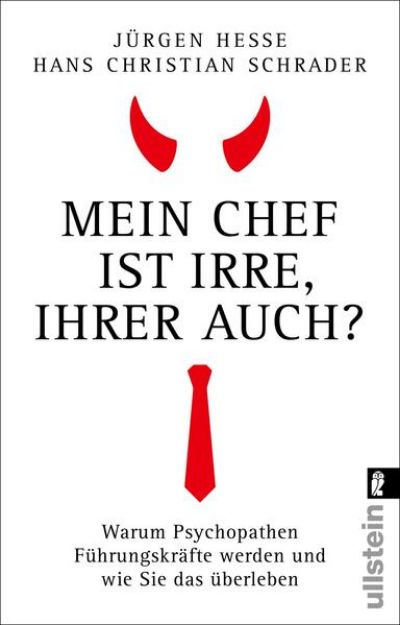 JÜRGEN HESSE
HANS CHRISTIAN SCHRADER

MEIN CHEF IST IRRE, IHRER AUCH?

Warum Psychopathen Führungskräfte werden und wie Sie das überleben

ullstein